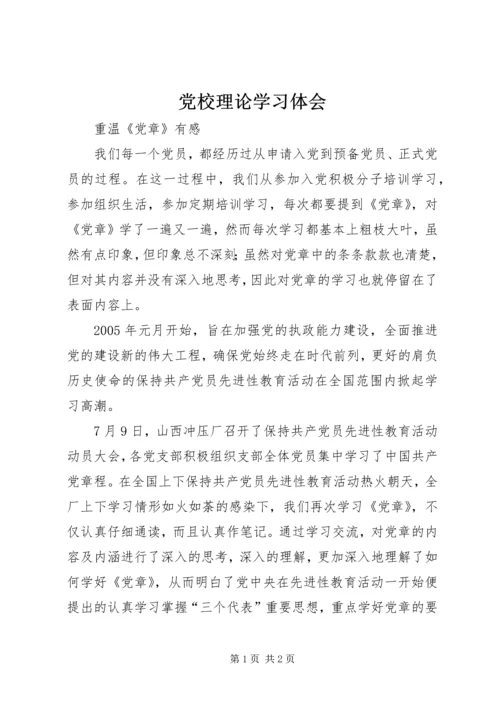 党校理论学习体会

重温《党章》有感

我们每一个党员，都经历过从申请入党到预备党员、正式党员的过程。在这一过程中，我们从参加入党积极分子培训学习，参加组织生活，参加定期培训学习，每次都要提到《党章》，对《党章》学了一遍又一遍，然而每次学习都基本上粗枝大叶，虽然有点印象，但印象总不深刻;虽然对党章中的条条款款也清楚，但对其内容并没有深入地思考，因此对党章的学习也就停留在了表面内容上。

2005年元月开始，旨在加强党的执政能力建设，全面推进党的建设新的伟大工程，确保党始终走在时代前列，更好的肩负历史使命的保持共产党员先进性教育活动在全国范围内掀起学习高潮。

7月9日，山西冲压厂召开了保持共产党员先进性教育活动动员大会，各党支部积极组织支部全体党员集中学习了中国共产党章程。在全国上下保持共产党员先进性教育活动热火朝天，全厂上下学习情形如火如荼的感染下，我们再次学习《党章》，不仅认真仔细通读，而且认真作笔记。通过学习交流，对党章的内容及内涵进行了深入的思考，深入的理解，更加深入地理解了如何学好《党章》，从而明白了党中央在先进性教育活动一开始便提出的认真学习掌握“三个代表”重要思想，重点学好党章的要

第1页 共2页